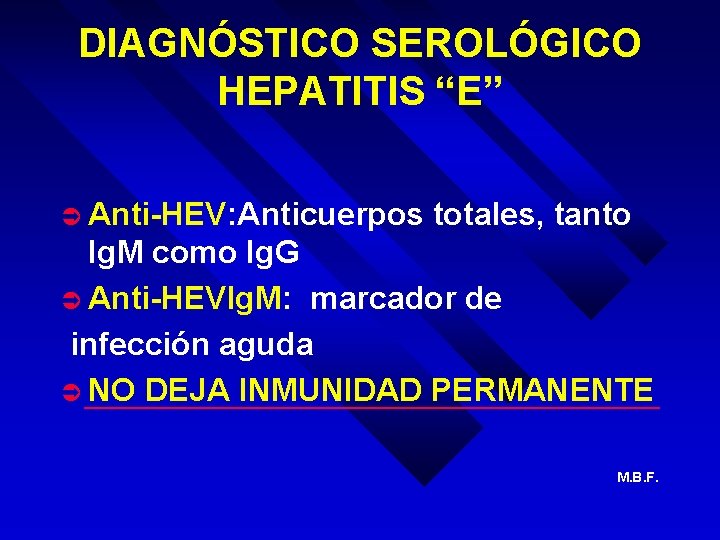 DIAGNÓSTICO SEROLÓGICO HEPATITIS "E"

➲ Anti-HEV:Anticuerpos totales, tanto IgM como IgG

➲ Anti-HEVIgM: marcador de infección aguda

➲ NO DEJA INMUNIDAD PERMANENTE

M.B.F.